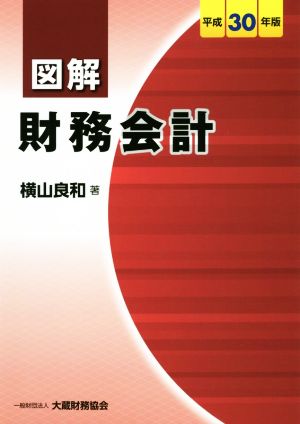 平成 30 年版

図解
財務会計

横山良和 著

一般財団法人 大蔵財務協会